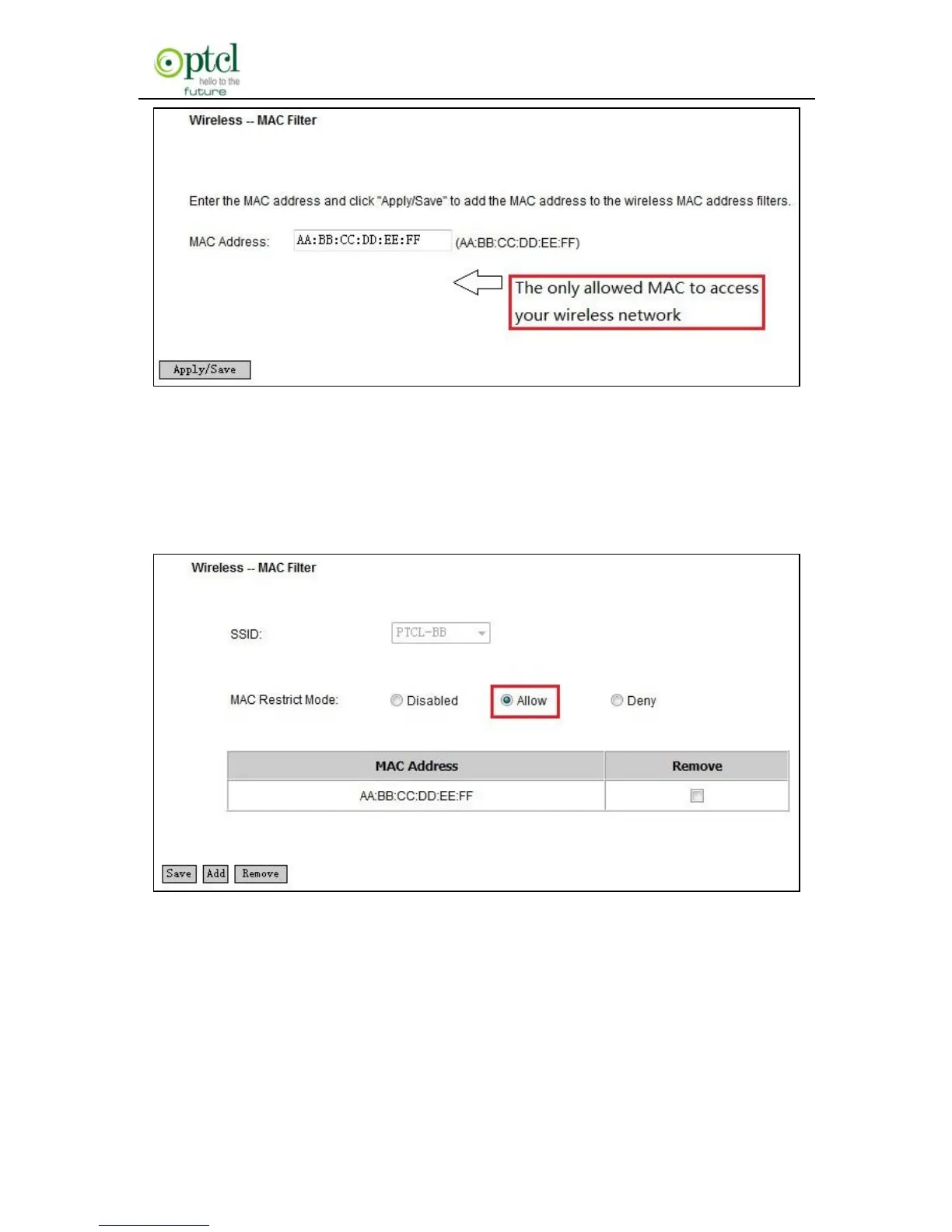 ptcl
hello to the
future

Wireless -- MAC Filter

Enter the MAC address and click "Apply/Save" to add the MAC address to the wireless MAC address filters.

MAC Address: AA:BB:CC:DD:EE:FF (AA:BB:CC:DD:EE:FF)

The only allowed MAC to access your wireless network

Apply/Save

Wireless -- MAC Filter

SSID: PTCL-BB

MAC Restrict Mode: Disabled Allow Deny

| MAC Address | Remove |
|---|---|
| AA:BB:CC:DD:EE:FF | |

Save Add Remove